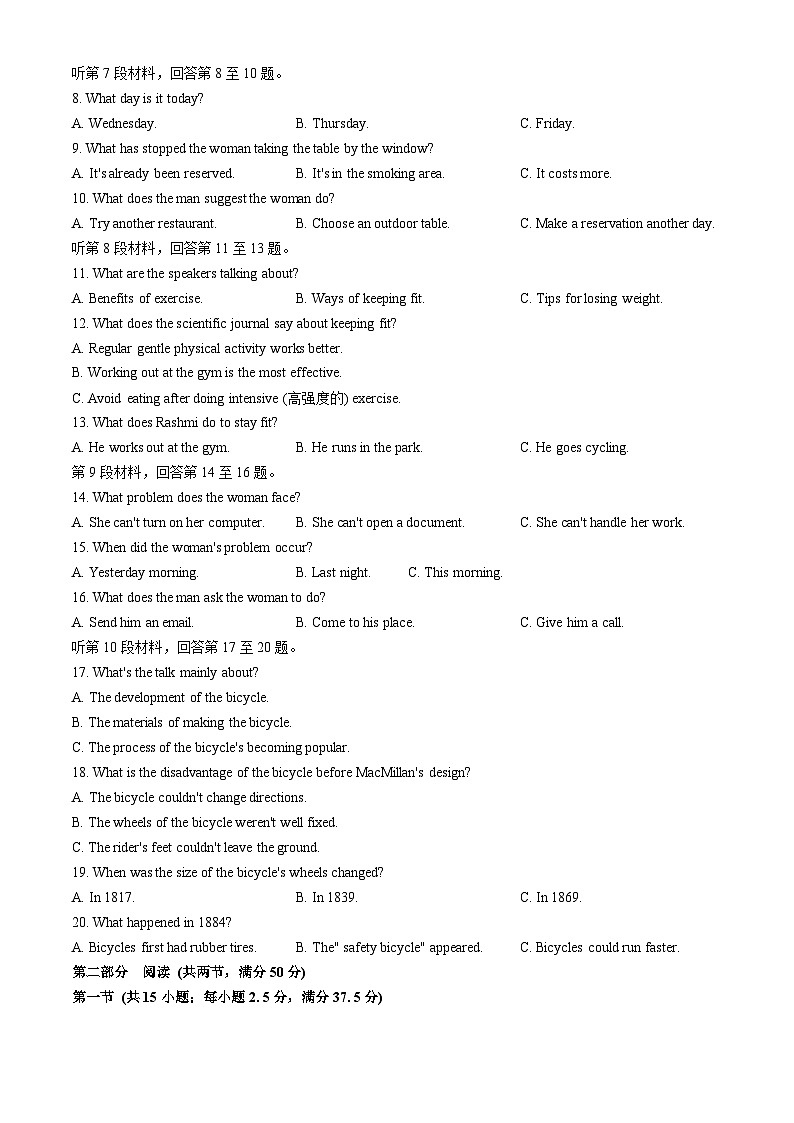 听第 7 段材料，回答第 8 至 10 题。
8. What day is it today?
A. Wednesday. B. Thursday. C. Friday.
9. What has stopped the woman taking the table by the window?
A. It's already been reserved. B. It's in the smoking area. C. It costs more.
10. What does the man suggest the woman do?
A. Try another restaurant. B. Choose an outdoor table. C. Make a reservation another day.
听第 8 段材料，回答第 11 至 13 题。
11. What are the speakers talking about?
A. Benefits of exercise. B. Ways of keeping fit. C. Tips for losing weight.
12. What does the scientific journal say about keeping fit?
A. Regular gentle physical activity works better.
B. Working out at the gym is the most effective.
C. Avoid eating after doing intensive (高强度的) exercise.
13. What does Rashmi do to stay fit?
A. He works out at the gym. B. He runs in the park. C. He goes cycling.
第 9 段材料，回答第 14 至 16 题。
14. What problem does the woman face?
A. She can't turn on her computer. B. She can't open a document. C. She can't handle her work.
15. When did the woman's problem occur?
A. Yesterday morning. B. Last night. C. This morning.
16. What does the man ask the woman to do?
A. Send him an email. B. Come to his place. C. Give him a call.
听第 10 段材料，回答第 17 至 20 题。
17. What's the talk mainly about?
A. The development of the bicycle.
B. The materials of making the bicycle.
C. The process of the bicycle's becoming popular.
18. What is the disadvantage of the bicycle before MacMillan's design?
A. The bicycle couldn't change directions.
B. The wheels of the bicycle weren't well fixed.
C. The rider's feet couldn't leave the ground.
19. When was the size of the bicycle's wheels changed?
A. In 1817. B. In 1839. C. In 1869.
20. What happened in 1884?
A. Bicycles first had rubber tires. B. The" safety bicycle" appeared. C. Bicycles could run faster.
第二部分 阅读 (共两节，满分 50 分)
第一节 (共 15 小题；每小题 2. 5 分，满分 37. 5 分)